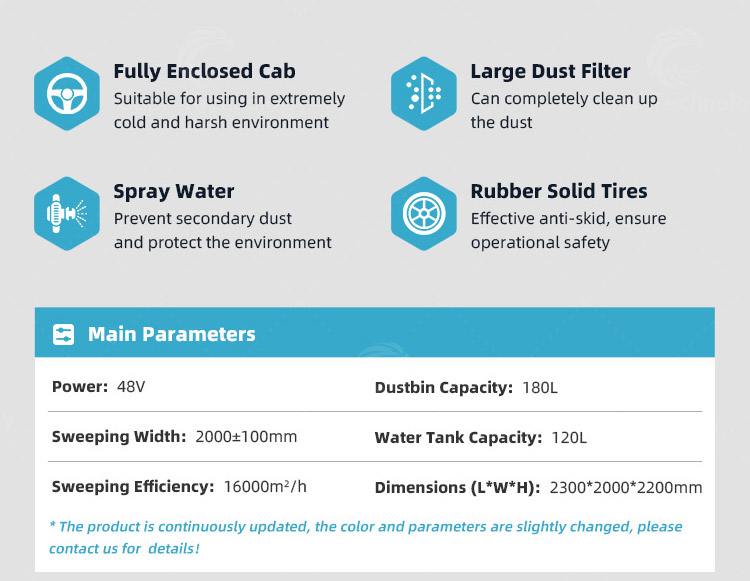 Fully Enclosed Cab
Suitable for using in extremely cold and harsh environment

Large Dust Filter
Can completely clean up the dust

Spray Water
Prevent secondary dust and protect the environment

Rubber Solid Tires
Effective anti-skid, ensure operational safety

Main Parameters

Power: 48V

Dustbin Capacity: 180L

Sweeping Width: 2000±100mm

Water Tank Capacity: 120L

Sweeping Efficiency: 16000m²/h

Dimensions (L*W*H): 2300*2000*2200mm

* The product is continuously updated, the color and parameters are slightly changed, please contact us for details!